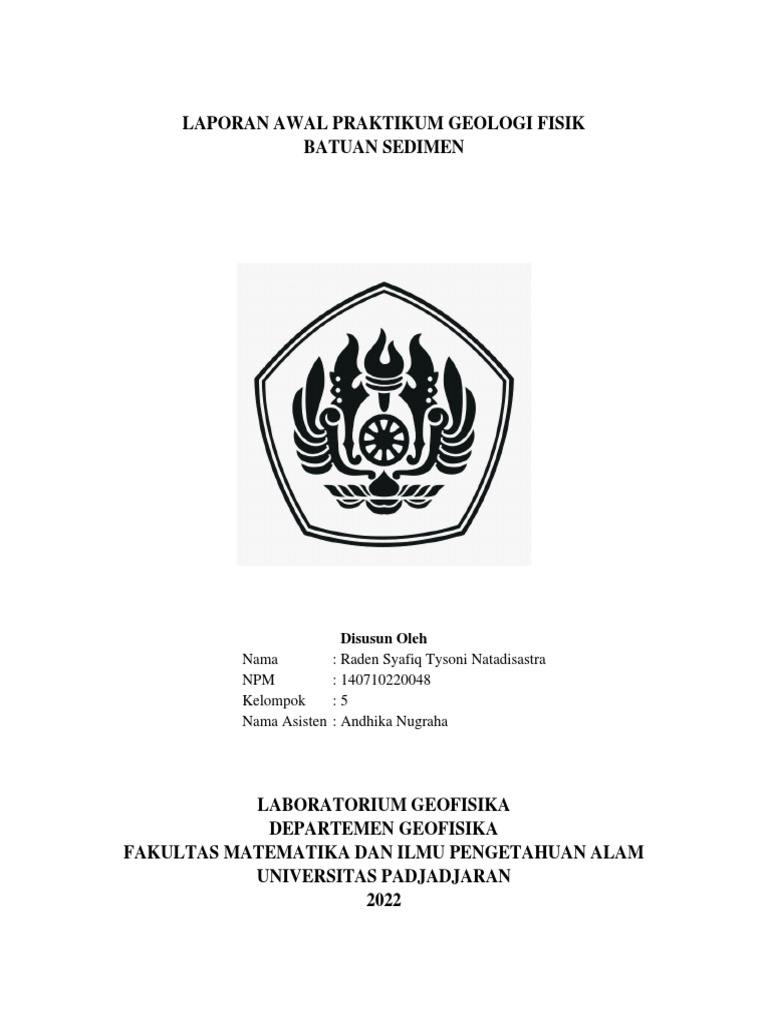 LAPORAN AWAL PRAKTIKUM GEOLOGI FISIK
BATUAN SEDIMEN

Disusun Oleh
Nama : Raden Syafiq Tysoni Natadisastra
NPM : 140710220048
Kelompok : 5
Nama Asisten : Andhika Nugraha

LABORATORIUM GEOFISIKA
DEPARTEMEN GEOFISIKA
FAKULTAS MATEMATIKA DAN ILMU PENGETAHUAN ALAM
UNIVERSITAS PADJADJARAN
2022